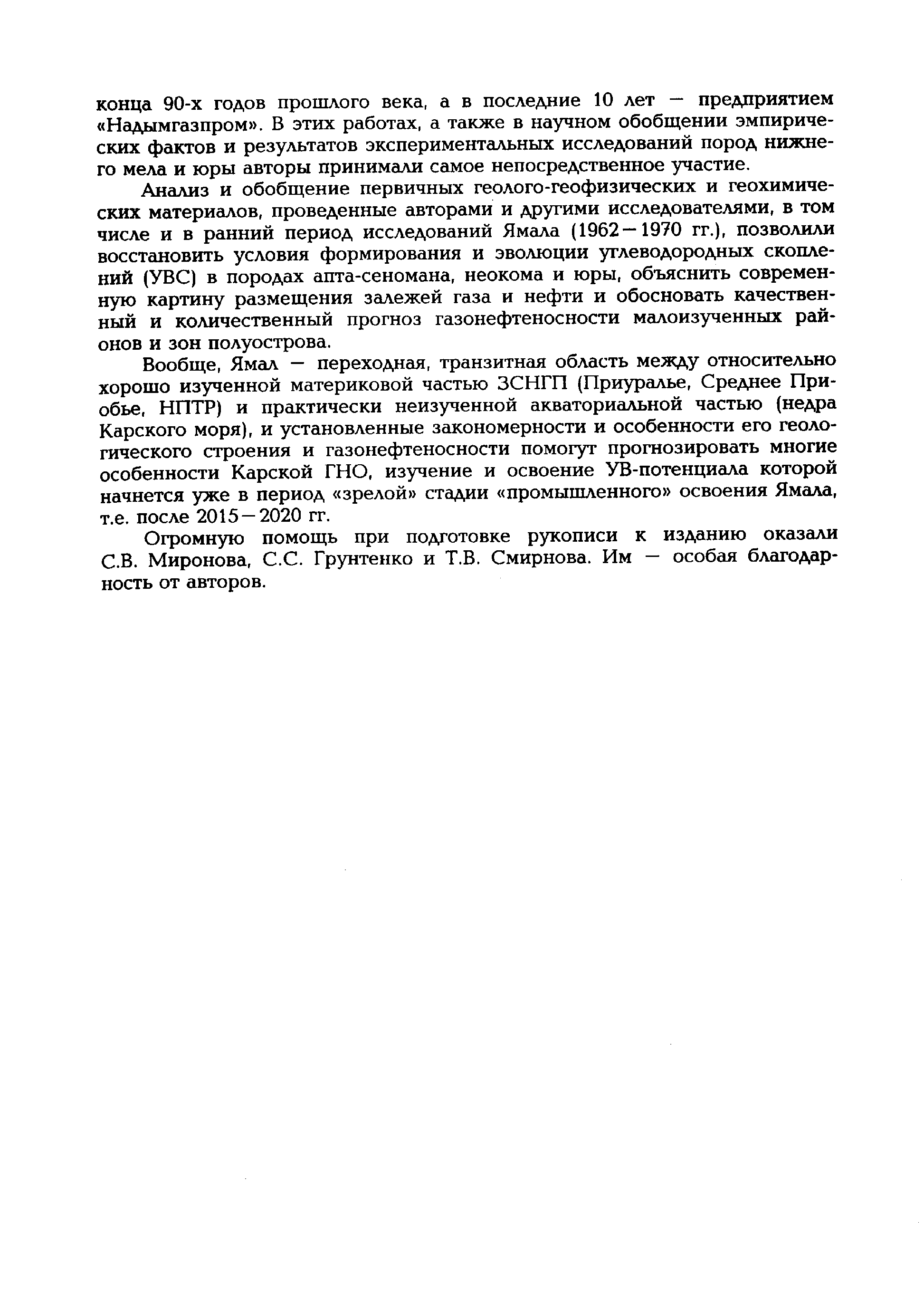 конца 90-х годов прошлого века, а в последние 10 лет — предприятием «Надымгазпром». В этих работах, а также в научном обобщении эмпирических фактов и результатов экспериментальных исследований пород нижнего мела и юры авторы принимали самое непосредственное участие.

Анализ и обобщение первичных геолого-геофизических и геохимических материалов, проведенные авторами и другими исследователями, в том числе и в ранний период исследований Ямала (1962—1970 гг.), позволили восстановить условия формирования и эволюции углеводородных скоплений (УВС) в породах апта-сеномана, неокома и юры, объяснить современную картину размещения залежей газа и нефти и обосновать качественный и количественный прогноз газонефтеносности малоизученных районов и зон полуострова.

Вообще, Ямал — переходная, транзитная область между относительно хорошо изученной материковой частью ЗСНГП (Приуралье, Среднее Приобье, НПТР) и практически неизученной акваториальной частью (недра Карского моря), и установленные закономерности и особенности его геологического строения и газонефтеносности помогут прогнозировать многие особенности Карской ГНО, изучение и освоение УВ-потенциала которой начнется уже в период «зрелой» стадии «промышленного» освоения Ямала, т.е. после 2015—2020 гг.

Огромную помощь при подготовке рукописи к изданию оказали С.В. Миронова, С.С. Грунтенко и Т.В. Смирнова. Им — особая благодарность от авторов.